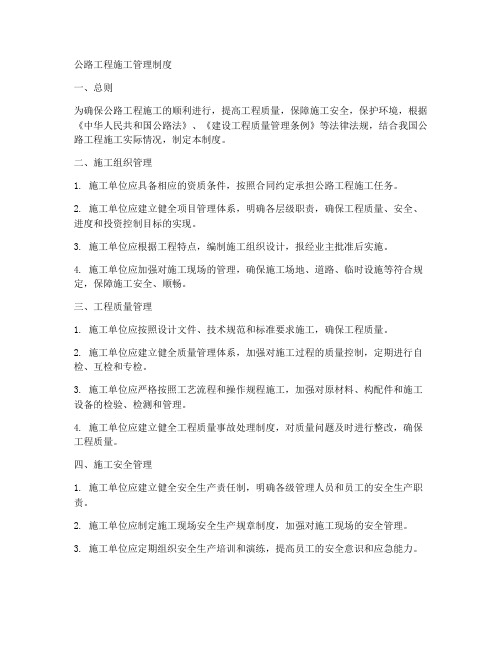 公路工程施工管理制度

一、总则

为确保公路工程施工的顺利进行，提高工程质量，保障施工安全，保护环境，根据《中华人民共和国公路法》、《建设工程质量管理条例》等法律法规，结合我国公路工程施工实际情况，制定本制度。

二、施工组织管理

1. 施工单位应具备相应的资质条件，按照合同约定承担公路工程施工任务。

2. 施工单位应建立健全项目管理体系，明确各层级职责，确保工程质量、安全、进度和投资控制目标的实现。

3. 施工单位应根据工程特点，编制施工组织设计，报经业主批准后实施。

4. 施工单位应加强对施工现场的管理，确保施工场地、道路、临时设施等符合规定，保障施工安全、顺畅。

三、工程质量管理

1. 施工单位应按照设计文件、技术规范和标准要求施工，确保工程质量。

2. 施工单位应建立健全质量管理体系，加强对施工过程的质量控制，定期进行自检、互检和专检。

3. 施工单位应严格按照工艺流程和操作规程施工，加强对原材料、构配件和施工设备的检验、检测和管理。

4. 施工单位应建立健全工程质量事故处理制度，对质量问题及时进行整改，确保工程质量。

四、施工安全管理

1. 施工单位应建立健全安全生产责任制，明确各级管理人员和员工的安全生产职责。

2. 施工单位应制定施工现场安全生产规章制度，加强对施工现场的安全管理。

3. 施工单位应定期组织安全生产培训和演练，提高员工的安全意识和应急能力。